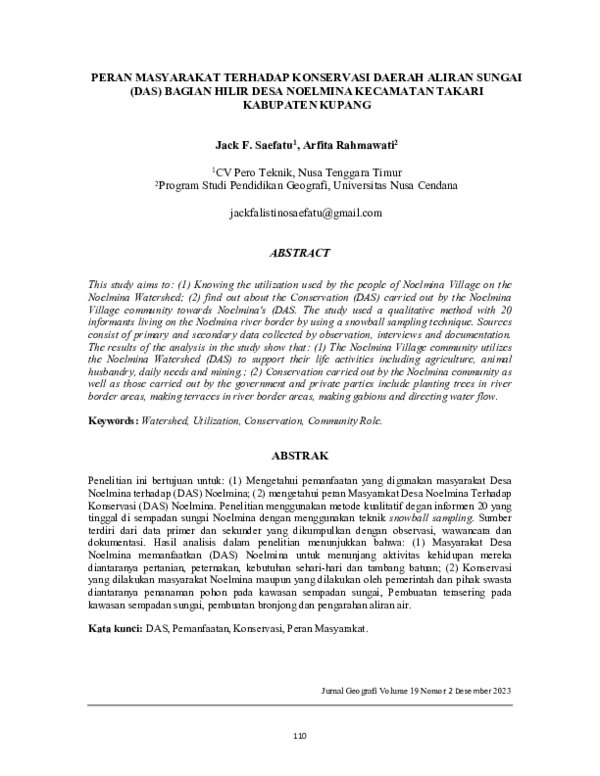 PERAN MASYARAKAT TERHADAP KONSERVASI DAERAH ALIRAN SUNGAI (DAS) BAGIAN HILIR DESA NOELMINA KECAMATAN TAKARI KABUPATEN KUPANG

Jack F. Saefatu$^1$, Arfita Rahmawati$^2$

$^1$CV Pero Teknik, Nusa Tenggara Timur
$^2$Program Studi Pendidikan Geografi, Universitas Nusa Cendana

jackfalistinosaefatu@gmail.com

ABSTRACT

This study aims to: (1) Knowing the utilization used by the people of Noelmina Village on the Noelmina Watershed; (2) find out about the Conservation (DAS) carried out by the Noelmina Village community towards Noelmina's (DAS. The study used a qualitative method with 20 informants living on the Noelmina river border by using a snowball sampling technique. Sources consist of primary and secondary data collected by observation, interviews and documentation. The results of the analysis in the study show that: (1) The Noelmina Village community utilizes the Noelmina Watershed (DAS) to support their life activities including agriculture, animal husbandry, daily needs and mining; (2) Conservation carried out by the Noelmina community as well as those carried out by the government and private parties include planting trees in river border areas, making terraces in river border areas, making gabions and directing water flow.

Keywords: Watershed, Utilization, Conservation, Community Role.

ABSTRAK

Penelitian ini bertujuan untuk: (1) Mengetahui pemanfaatan yang digunakan masyarakat Desa Noelmina terhadap (DAS) Noelmina; (2) mengetahui peran Masyarakat Desa Noelmina Terhadap Konservasi (DAS) Noelmina. Penelitian menggunakan metode kualitatif degan informen 20 yang tinggal di sempadan sungai Noelmina dengan menggunakan teknik snowball sampling. Sumber terdiri dari data primer dan sekunder yang dikumpulkan dengan observasi, wawancara dan dokumentasi. Hasil analisis dalam penelitian menunjukkan bahwa: (1) Masyarakat Desa Noelmina memanfaatkan (DAS) Noelmina untuk menunjang aktivitas kehidupan mereka diantaranya pertanian, peternakan, kebutuhan sehari-hari dan tambang batuan; (2) Konservasi yang dilakukan masyarakat Noelmina maupun yang dilakukan oleh pemerintah dan pihak swasta diantaranya penanaman pohon pada kawasan sempadan sungai, Pembuatan terasering pada kawasan sempadan sungai, pembuatan bronjong dan pengarahan aliran air.

Kata kunci: DAS, Pemanfaatan, Konservasi, Peran Masyarakat.

Jurnal Geografi Volume 19 Nomor 2 Desember 2023

110